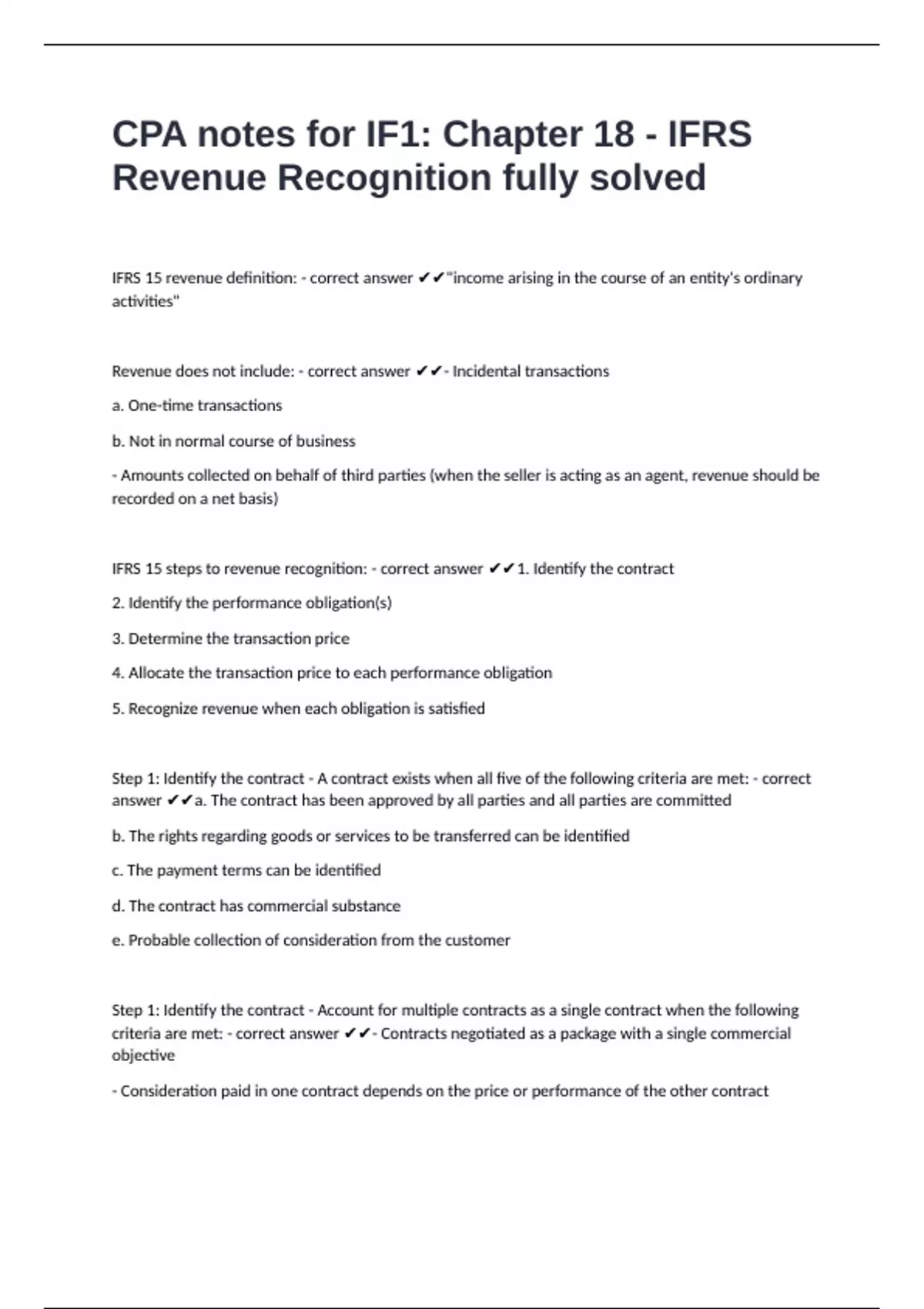 CPA notes for IF1: Chapter 18 - IFRS Revenue Recognition fully solved

IFRS 15 revenue definition: - correct answer ✔✔"income arising in the course of an entity's ordinary activities"

Revenue does not include: - correct answer ✔✔- Incidental transactions

a. One-time transactions

b. Not in normal course of business

- Amounts collected on behalf of third parties (when the seller is acting as an agent, revenue should be recorded on a net basis)

IFRS 15 steps to revenue recognition: - correct answer ✔✔1. Identify the contract

2. Identify the performance obligation(s)

3. Determine the transaction price

4. Allocate the transaction price to each performance obligation

5. Recognize revenue when each obligation is satisfied

Step 1: Identify the contract - A contract exists when all five of the following criteria are met: - correct answer ✔✔a. The contract has been approved by all parties and all parties are committed

b. The rights regarding goods or services to be transferred can be identified

c. The payment terms can be identified

d. The contract has commercial substance

e. Probable collection of consideration from the customer

Step 1: Identify the contract - Account for multiple contracts as a single contract when the following criteria are met: - correct answer ✔✔- Contracts negotiated as a package with a single commercial objective

- Consideration paid in one contract depends on the price or performance of the other contract